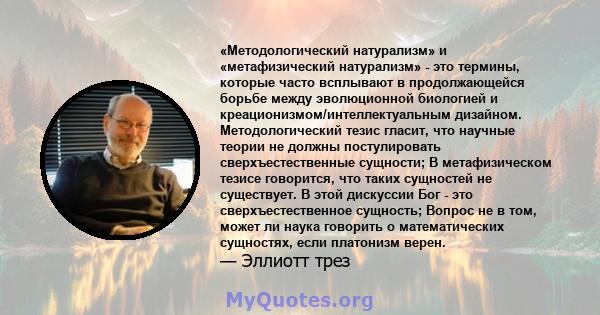 «Методологический натурализм» и «метафизический натурализм» - это термины, которые часто всплывают в продолжающейся борьбе между эволюционной биологией и креационизмом/интеллектуальным дизайном. Методологический тезис гласит, что научные теории не должны постулировать сверхъестественные сущности; В метафизическом тезисе говорится, что таких сущностей не существует. В этой дискуссии Бог - это сверхъестественное сущность; Вопрос не в том, может ли наука говорить о математических сущностях, если платонизм верен.
— Эллиотт трез

MyQuotes.org